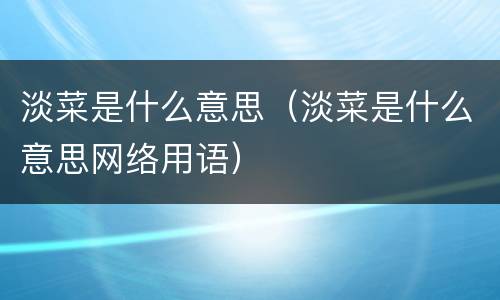 淡菜是什么意思（淡菜是什么意思网络用语）